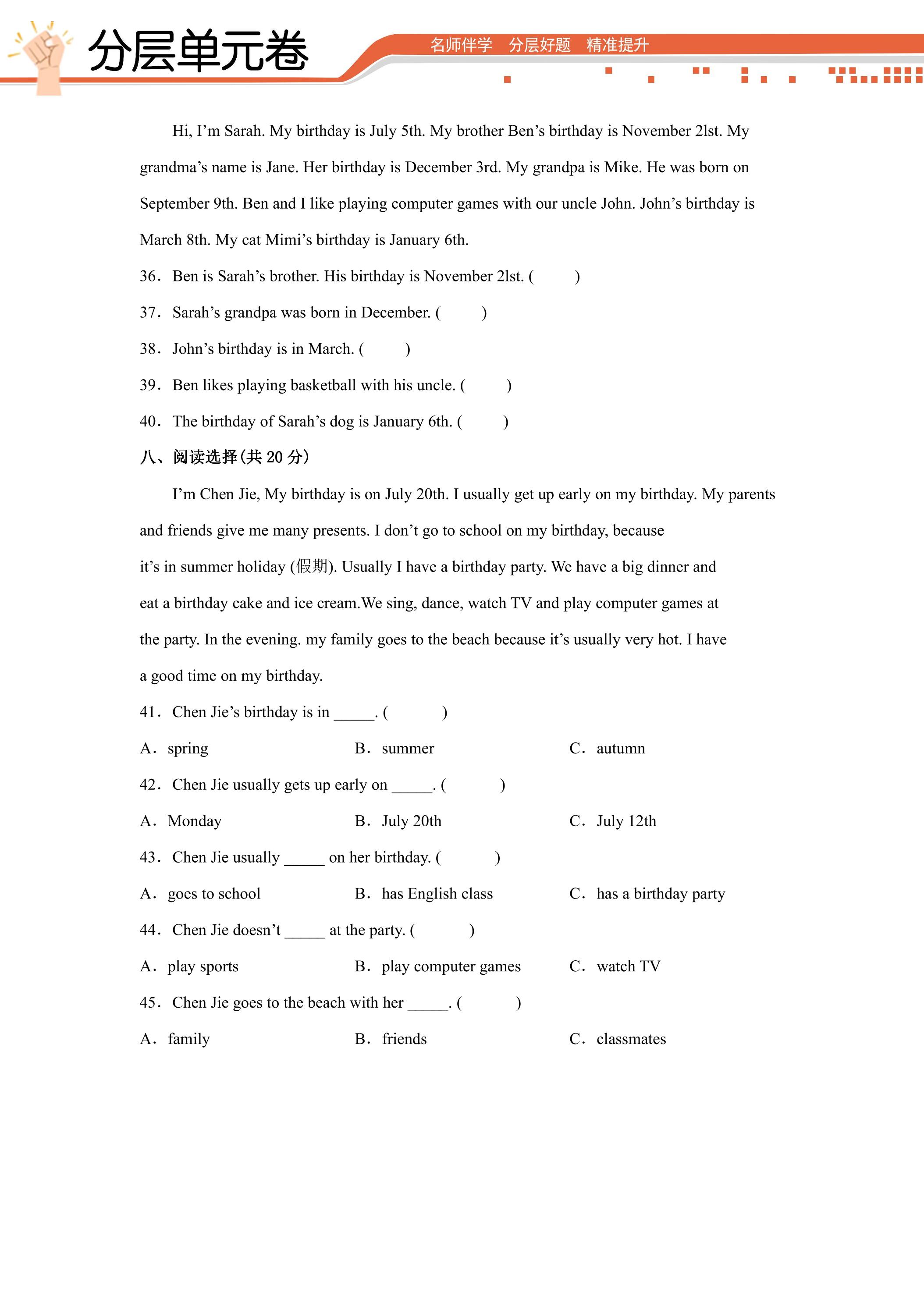 分层单元卷

名师伴学 分层好题 精准提升

Hi, I'm Sarah. My birthday is July 5th. My brother Ben's birthday is November 2lst. My grandma's name is Jane. Her birthday is December 3rd. My grandpa is Mike. He was born on September 9th. Ben and I like playing computer games with our uncle John. John's birthday is March 8th. My cat Mimi's birthday is January 6th.

36. Ben is Sarah's brother. His birthday is November 2lst. ( )

37. Sarah's grandpa was born in December. ( )

38. John's birthday is in March. ( )

39. Ben likes playing basketball with his uncle. ( )

40. The birthday of Sarah's dog is January 6th. ( )

八、阅读选择(共20分)

I'm Chen Jie, My birthday is on July 20th. I usually get up early on my birthday. My parents and friends give me many presents. I don't go to school on my birthday, because it's in summer holiday (假期). Usually I have a birthday party. We have a big dinner and eat a birthday cake and ice cream.We sing, dance, watch TV and play computer games at the party. In the evening. my family goes to the beach because it's usually very hot. I have a good time on my birthday.

41. Chen Jie's birthday is in ____. ( )

A. spring B. summer C. autumn

42. Chen Jie usually gets up early on ____. ( )

A. Monday B. July 20th C. July 12th

43. Chen Jie usually ____ on her birthday. ( )

A. goes to school B. has English class C. has a birthday party

44. Chen Jie doesn't ____ at the party. ( )

A. play sports B. play computer games C. watch TV

45. Chen Jie goes to the beach with her ____. ( )

A. family B. friends C. classmates